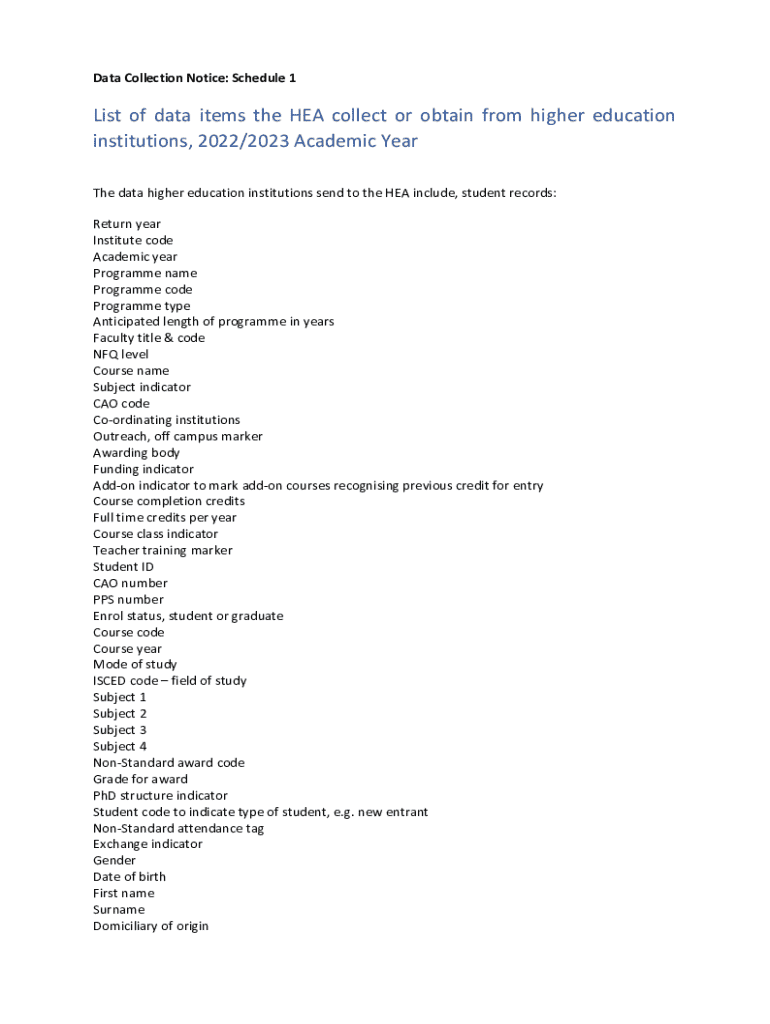 Data Collection Notice: Schedule 1

List of data items the HEA collect or obtain from higher education institutions, 2022/2023 Academic Year

The data higher education institutions send to the HEA include, student records:

Return year
Institute code
Academic year
Programme name
Programme code
Programme type
Anticipated length of programme in years
Faculty title & code
NFQ level
Course name
Subject indicator
CAO code
Co-ordinating institutions
Outreach, off campus marker
Awarding body
Funding indicator
Add-on indicator to mark add-on courses recognising previous credit for entry
Course completion credits
Full time credits per year
Course class indicator
Teacher training marker
Student ID
CAO number
PPS number
Enrol status, student or graduate
Course code
Course year
Mode of study
ISCED code – field of study
Subject 1
Subject 2
Subject 3
Subject 4
Non-Standard award code
Grade for award
PhD structure indicator
Student code to indicate type of student, e.g. new entrant
Non-Standard attendance tag
Exchange indicator
Gender
Date of birth
First name
Surname
Domiciliary of origin